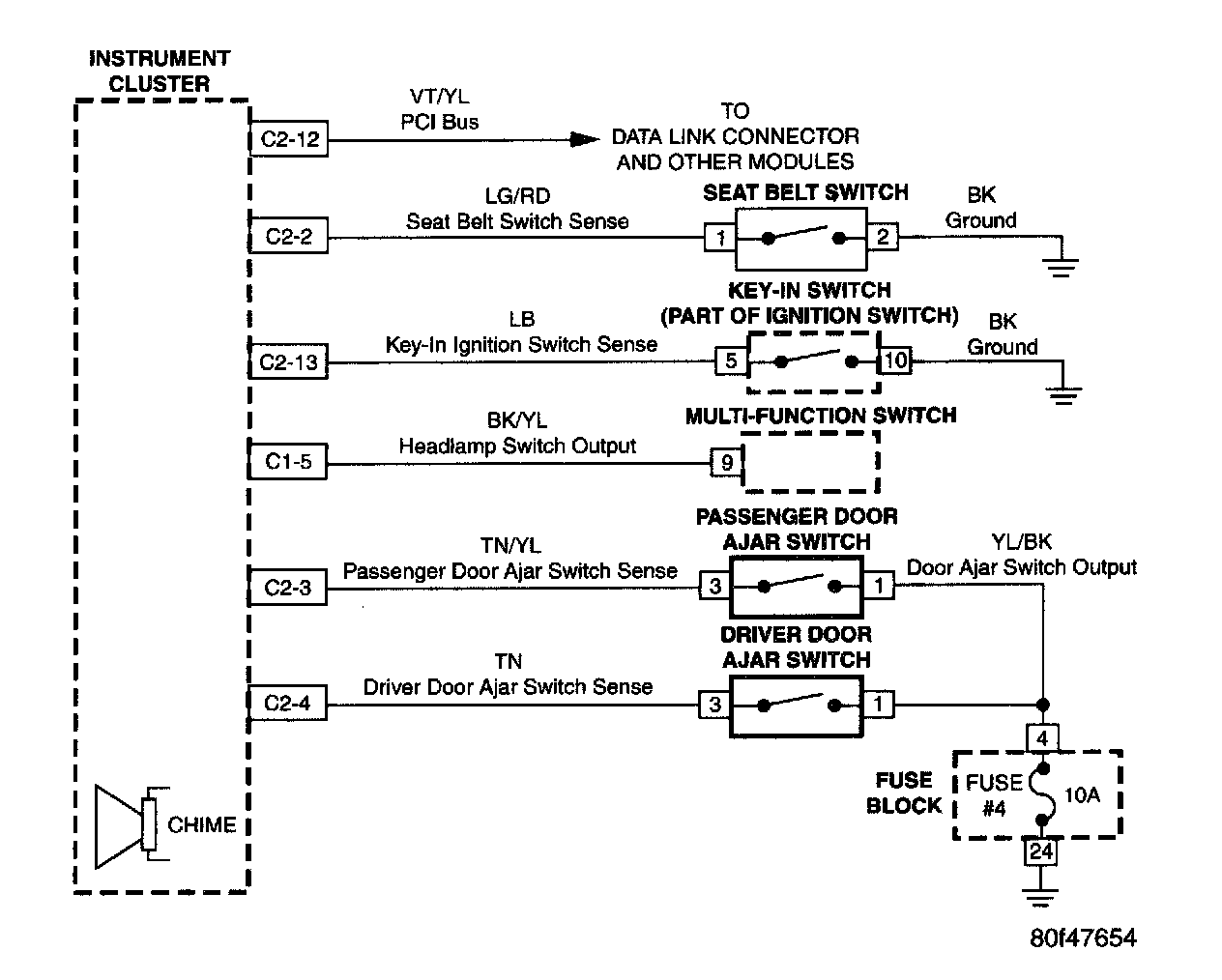 INSTRUMENT CLUSTER

C2-12
VT/YL
PCI Bus
TO
DATA LINK CONNECTOR
AND OTHER MODULES

C2-2
LG/RD
Seat Belt Switch Sense
SEAT BELT SWITCH
1
2
BK
Ground

C2-13
LB
Key-In Ignition Switch Sense
KEY-IN SWITCH
(PART OF IGNITION SWITCH)
5
10
BK
Ground

C1-5
BK/YL
Headlamp Switch Output
MULTI-FUNCTION SWITCH
9

C2-3
TN/YL
Passenger Door Ajar Switch Sense
PASSENGER DOOR
AJAR SWITCH
3
1
YL/BK
Door Ajar Switch Output

C2-4
TN
Driver Door Ajar Switch Sense
DRIVER DOOR
AJAR SWITCH
3
1

4
FUSE
BLOCK
FUSE
#4
10A
24

CHIME

80f47654